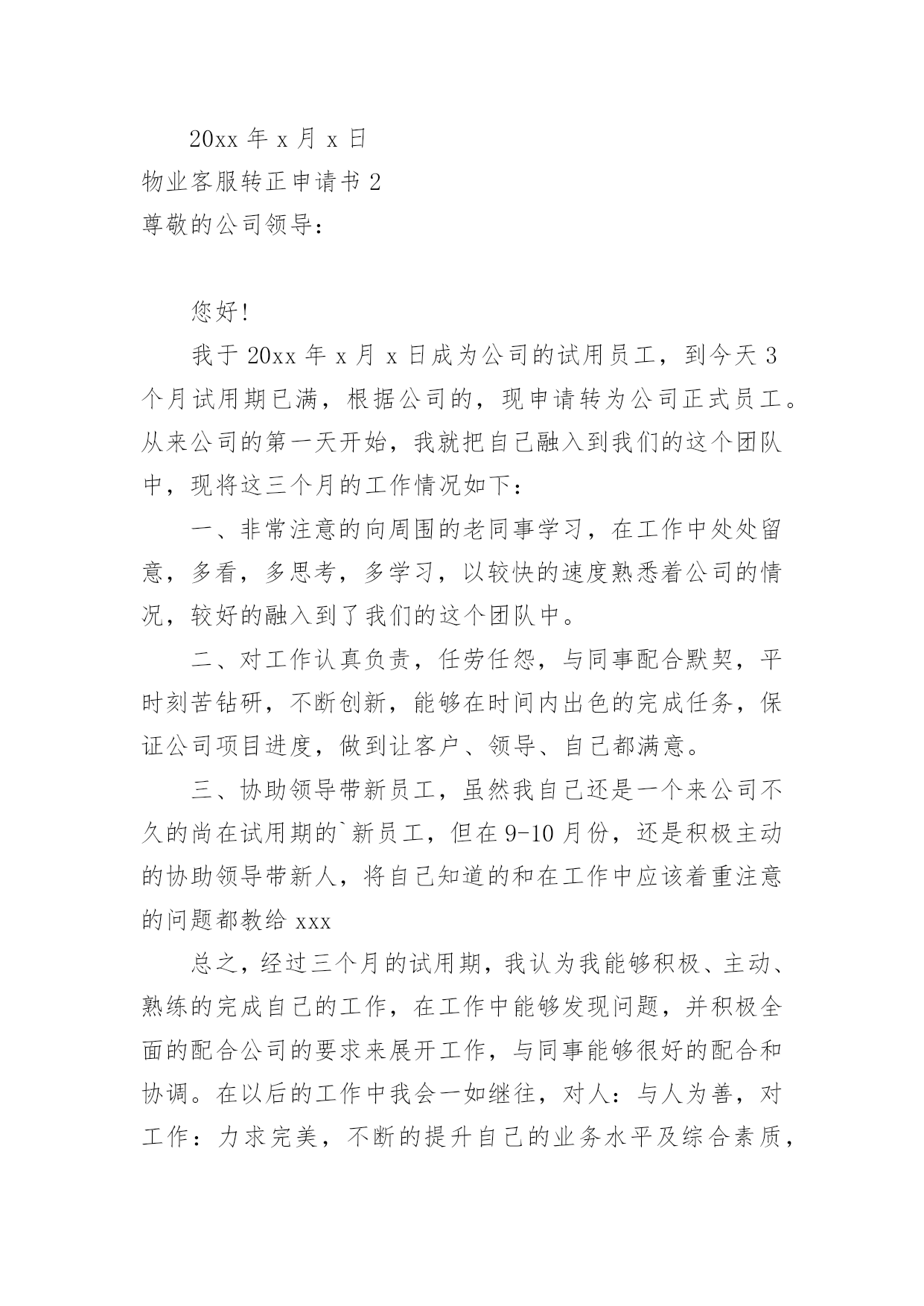 20xx 年 x 月 x 日

物业客服转正申请书 2

尊敬的公司领导：

您好!

我于 20xx 年 x 月 x 日成为公司的试用员工，到今天 3 个月试用期已满，根据公司的，现申请转为公司正式员工。从来公司的第一天开始，我就把自己融入到我们的这个团队中，现将这三个月的工作情况如下：

一、非常注意的向周围的老同事学习，在工作中处处留意，多看，多思考，多学习，以较快的速度熟悉着公司的情况，较好的融入到了我们的这个团队中。

二、对工作认真负责，任劳任怨，与同事配合默契，平时刻苦钻研，不断创新，能够在时间内出色的完成任务，保证公司项目进度，做到让客户、领导、自己都满意。

三、协助领导带新员工，虽然我自己还是一个来公司不久的尚在试用期的`新员工，但在 9-10 月份，还是积极主动的协助领导带新人，将自己知道的和在工作中应该着重注意的问题都教给 xxx

总之，经过三个月的试用期，我认为我能够积极、主动、熟练的完成自己的工作，在工作中能够发现问题，并积极全面的配合公司的要求来展开工作，与同事能够很好的配合和协调。在以后的工作中我会一如继往，对人：与人为善，对工作：力求完美，不断的提升自己的业务水平及综合素质，